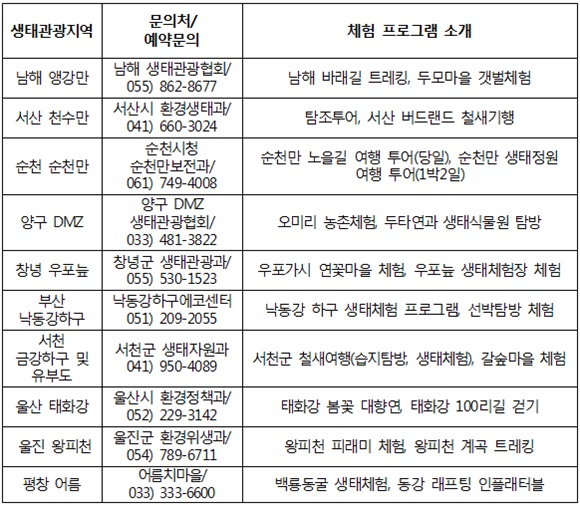 | 생태관광지역 | 문의처/ 예약문의 | 체험 프로그램 소개 |
|---|---|---|
| 남해 앵강만 | 남해 생태관광협회/ 055) 862-8677 | 남해 바래길 트레킹, 두모마을 갯벌체험 |
| 서산 천수만 | 서산시 환경생태과/ 041) 660-3024 | 탐조투어, 서산 버드랜드 철새기행 |
| 순천 순천만 | 순천시청 순천만보전과/ 061) 749-4008 | 순천만 노을길 여행 투어(당일), 순천만 생태정원 여행 투어(1박2일) |
| 양구 DMZ | 양구 DMZ 생태관광협회/ 033) 481-3822 | 오미리 농촌체험, 두타연과 생태식물원 탐방 |
| 창녕 우포늪 | 창녕군 생태관광과/ 055) 530-1523 | 우포가시 연꽃마을 체험, 우포늪 생태체험장 체험 |
| 부산 낙동강하구 | 낙동강하구에코센터 051) 209-2055 | 낙동강 하구 생태체험 프로그램, 선박탐방 체험 |
| 서천 금강하구 및 유부도 | 서천군 생태자원과 041) 950-4089 | 서천군 철새여행(습지탐방, 생태체험), 갈숲마을 체험 |
| 울산 태화강 | 울산시 환경정책과/ 052) 229-3142 | 태화강 봄꽃 대향연, 태화강 100리길 걷기 |
| 울진 왕피천 | 울진군 환경위생과/ 054) 789-6711 | 왕피천 피래미 체험, 왕피천 계곡 트레킹 |
| 평창 어름 | 어름치마을/ 033) 333-6600 | 백룡동굴 생태체험, 동강 래프팅 인플래터블 |